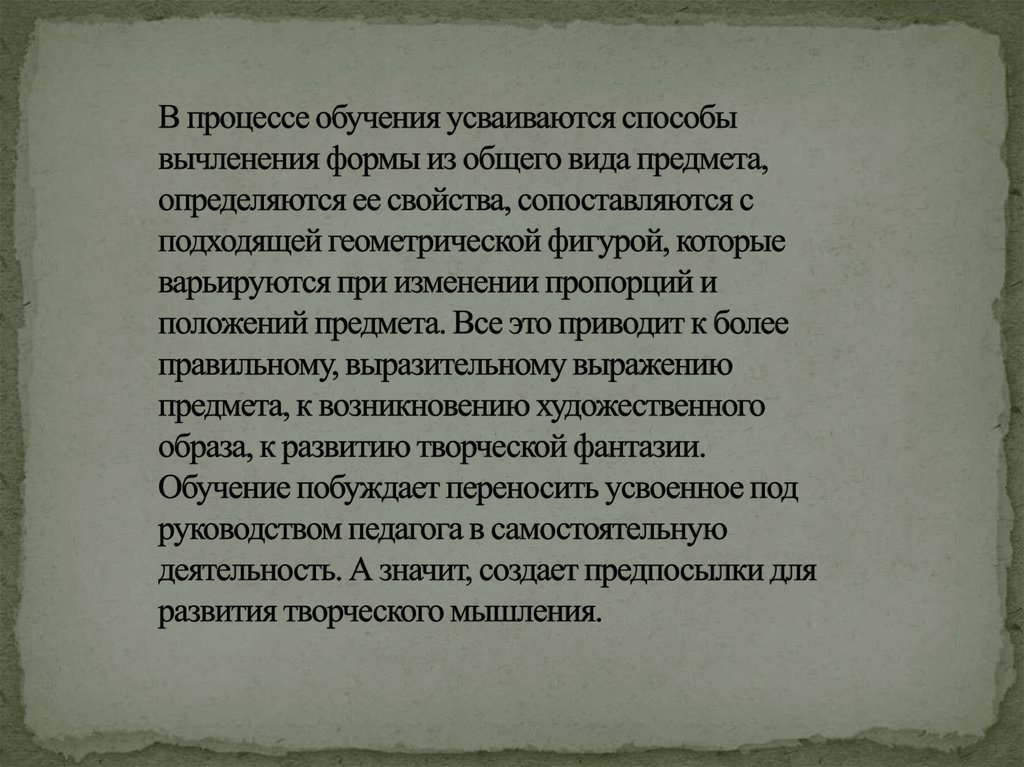 В процессе обучения усваиваются способы вычленения формы из общего вида предмета, определяются ее свойства, сопоставляются с подходящей геометрической фигурой, которые варьируются при изменении пропорций и положений предмета. Все это приводит к более правильному, выразительному выражению предмета, к возникновению художественного образа, к развитию творческой фантазии. Обучение побуждает переносить усвоенное под руководством педагога в самостоятельную деятельность. А значит, создает предпосылки для развития творческого мышления.